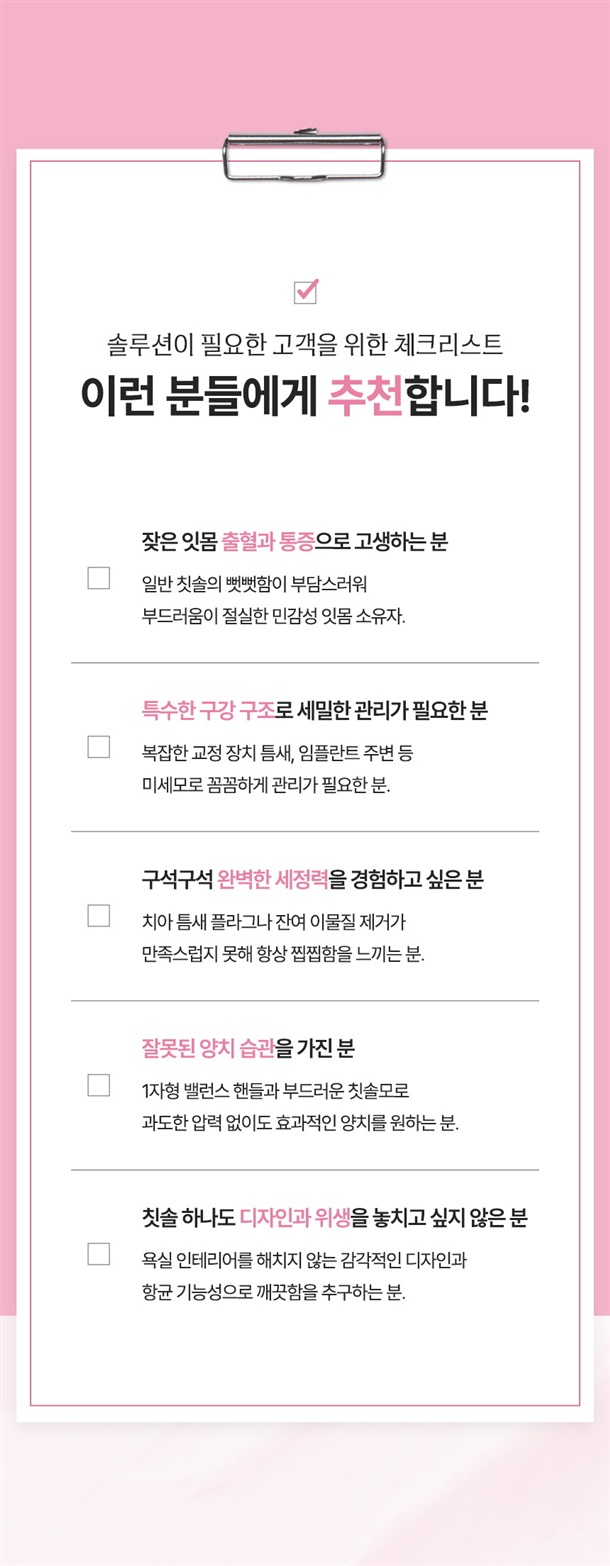 ☑

솔루션이 필요한 고객을 위한 체크리스트

이런 분들에게 추천합니다!

☐ 잦은 잇몸 출혈과 통증으로 고생하는 분

일반 칫솔의 뻣뻣함이 부담스러워 부드러움이 절실한 민감성 잇몸 소유자.

☐ 특수한 구강 구조로 세밀한 관리가 필요한 분

복잡한 교정 장치 틈새, 임플란트 주변 등 미세모로 꼼꼼하게 관리가 필요한 분.

☐ 구석구석 완벽한 세정력을 경험하고 싶은 분

치아 틈새 플라그나 잔여 이물질 제거가 만족스럽지 못해 항상 찝찝함을 느끼는 분.

☐ 잘못된 양치 습관을 가진 분

1자형 밸런스 핸들과 부드러운 칫솔모로 과도한 압력 없이도 효과적인 양치를 원하는 분.

☐ 칫솔 하나도 디자인과 위생을 놓치고 싶지 않은 분

욕실 인테리어를 해치지 않는 감각적인 디자인과 항균 기능성으로 깨끗함을 추구하는 분.